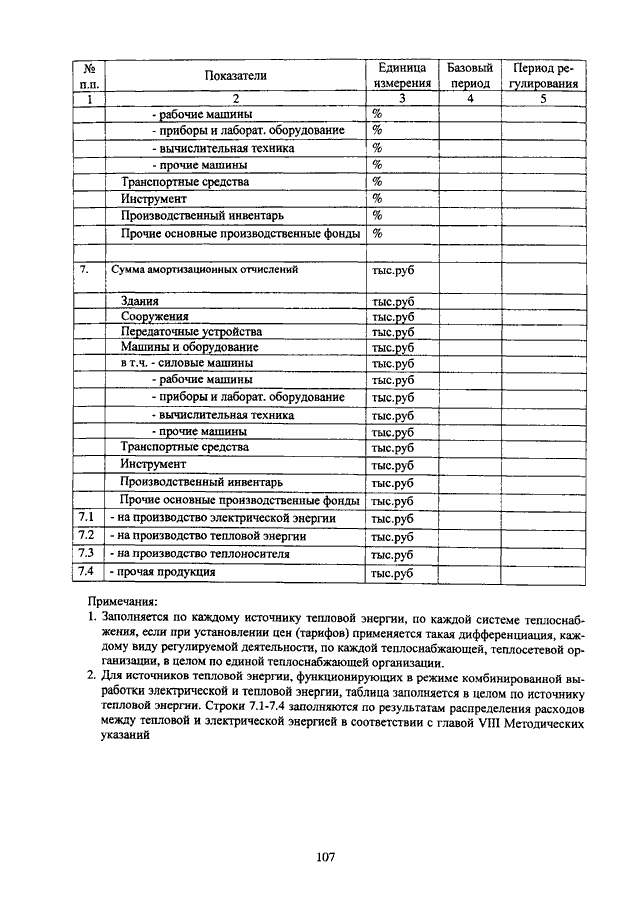 | № п.п. | Показатели | Единица измерения | Базовый период | Период регулирования |
|---|---|---|---|---|
| 1 | 2 | 3 | 4 | 5 |
| | - рабочие машины | % | | |
| | - приборы и лаборат. оборудование | % | | |
| | - вычислительная техника | % | | |
| | - прочие машины | % | | |
| | Транспортные средства | % | | |
| | Инструмент | % | | |
| | Производственный инвентарь | % | | |
| | Прочие основные производственные фонды | % | | |
| | | | | |
| 7. | Сумма амортизационных отчислений | тыс.руб | | |
| | Здания | тыс.руб | | |
| | Сооружения | тыс.руб | | |
| | Передаточные устройства | тыс.руб | | |
| | Машины и оборудование | тыс.руб | | |
| | в т.ч. - силовые машины | тыс.руб | | |
| | - рабочие машины | тыс.руб | | |
| | - приборы и лаборат. оборудование | тыс.руб | | |
| | - вычислительная техника | тыс.руб | | |
| | - прочие машины | тыс.руб | | |
| | Транспортные средства | тыс.руб | | |
| | Инструмент | тыс.руб | | |
| | Производственный инвентарь | тыс.руб | | |
| | Прочие основные производственные фонды | тыс.руб | | |
| 7.1 | - на производство электрической энергии | тыс.руб | | |
| 7.2 | - на производство тепловой энергии | тыс.руб | | |
| 7.3 | - на производство теплоносителя | тыс.руб | | |
| 7.4 | - прочая продукция | тыс.руб | | |

Примечания:
1. Заполняется по каждому источнику тепловой энергии, по каждой системе теплоснабжения, если при установлении цен (тарифов) применяется такая дифференциация, каждому виду регулируемой деятельности, по каждой теплоснабжающей, теплосетевой организации, в целом по единой теплоснабжающей организации.
2. Для источников тепловой энергии, функционирующих в режиме комбинированной выработки электрической и тепловой энергии, таблица заполняется в целом по источнику тепловой энергии. Строки 7.1-7.4 заполняются по результатам распределения расходов между тепловой и электрической энергией в соответствии с главой VIII Методических указаний

107